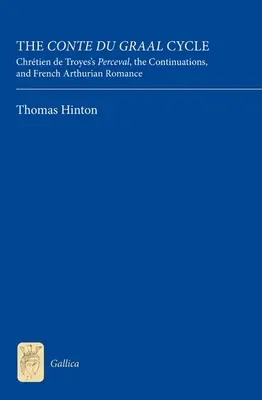 THE CONTE DU GRAAL CYCLE

Chrétien de Troyes's Perceval, the Continuations, and French Arthurian Romance

Thomas Hinton

Gallica